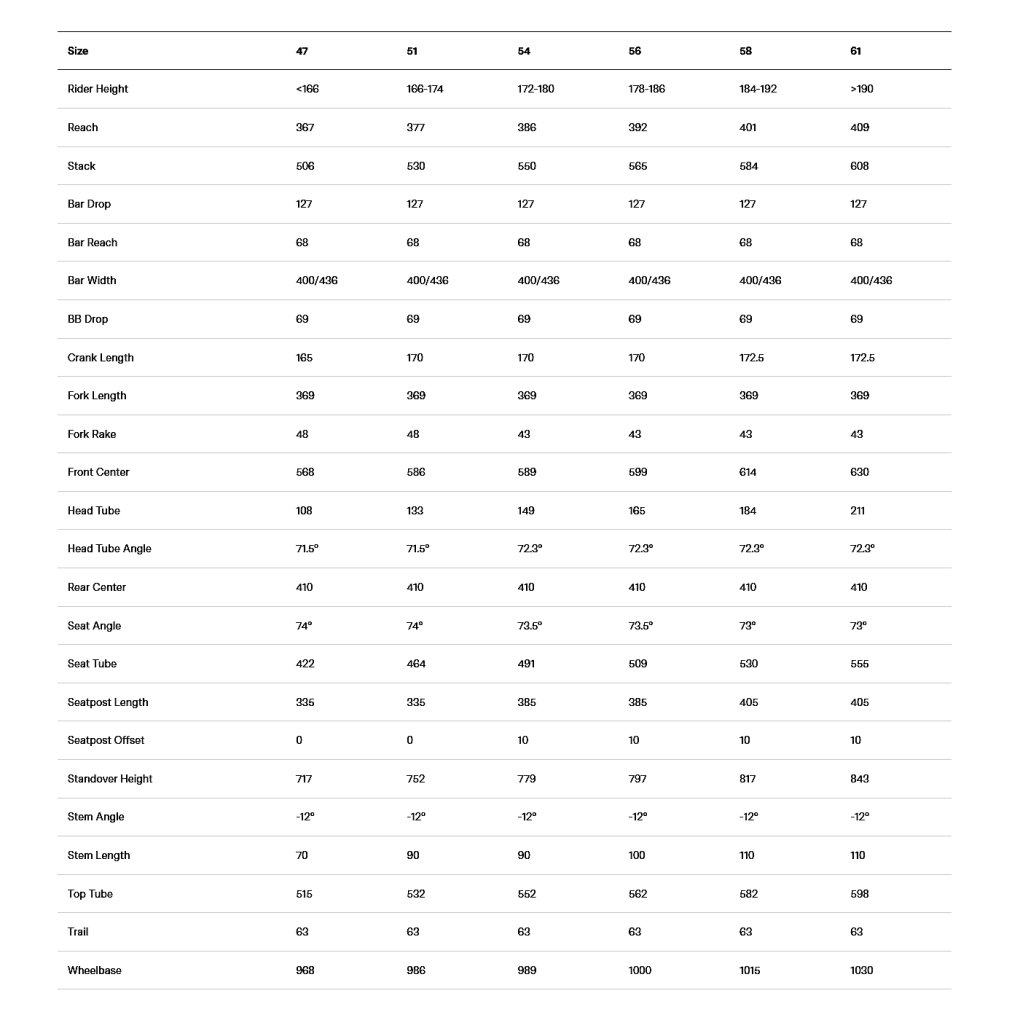 | Size | 47 | 51 | 54 | 56 | 58 | 61 |
|---|---|---|---|---|---|---|
| Rider Height | <166 | 166-174 | 172-180 | 178-186 | 184-192 | >190 |
| Reach | 367 | 377 | 386 | 392 | 401 | 409 |
| Stack | 506 | 530 | 550 | 565 | 584 | 608 |
| Bar Drop | 127 | 127 | 127 | 127 | 127 | 127 |
| Bar Reach | 68 | 68 | 68 | 68 | 68 | 68 |
| Bar Width | 400/436 | 400/436 | 400/436 | 400/436 | 400/436 | 400/436 |
| BB Drop | 69 | 69 | 69 | 69 | 69 | 69 |
| Crank Length | 165 | 170 | 170 | 170 | 172.5 | 172.5 |
| Fork Length | 369 | 369 | 369 | 369 | 369 | 369 |
| Fork Rake | 48 | 48 | 43 | 43 | 43 | 43 |
| Front Center | 568 | 586 | 589 | 599 | 614 | 630 |
| Head Tube | 108 | 133 | 149 | 165 | 184 | 211 |
| Head Tube Angle | 71.5° | 71.5° | 72.3° | 72.3° | 72.3° | 72.3° |
| Rear Center | 410 | 410 | 410 | 410 | 410 | 410 |
| Seat Angle | 74° | 74° | 73.5° | 73.5° | 73° | 73° |
| Seat Tube | 422 | 464 | 491 | 509 | 530 | 555 |
| Seatpost Length | 335 | 335 | 385 | 385 | 405 | 405 |
| Seatpost Offset | 0 | 0 | 10 | 10 | 10 | 10 |
| Standover Height | 717 | 752 | 779 | 797 | 817 | 843 |
| Stem Angle | -12° | -12° | -12° | -12° | -12° | -12° |
| Stem Length | 70 | 90 | 90 | 100 | 110 | 110 |
| Top Tube | 515 | 532 | 552 | 562 | 582 | 598 |
| Trail | 63 | 63 | 63 | 63 | 63 | 63 |
| Wheelbase | 968 | 986 | 989 | 1000 | 1015 | 1030 |